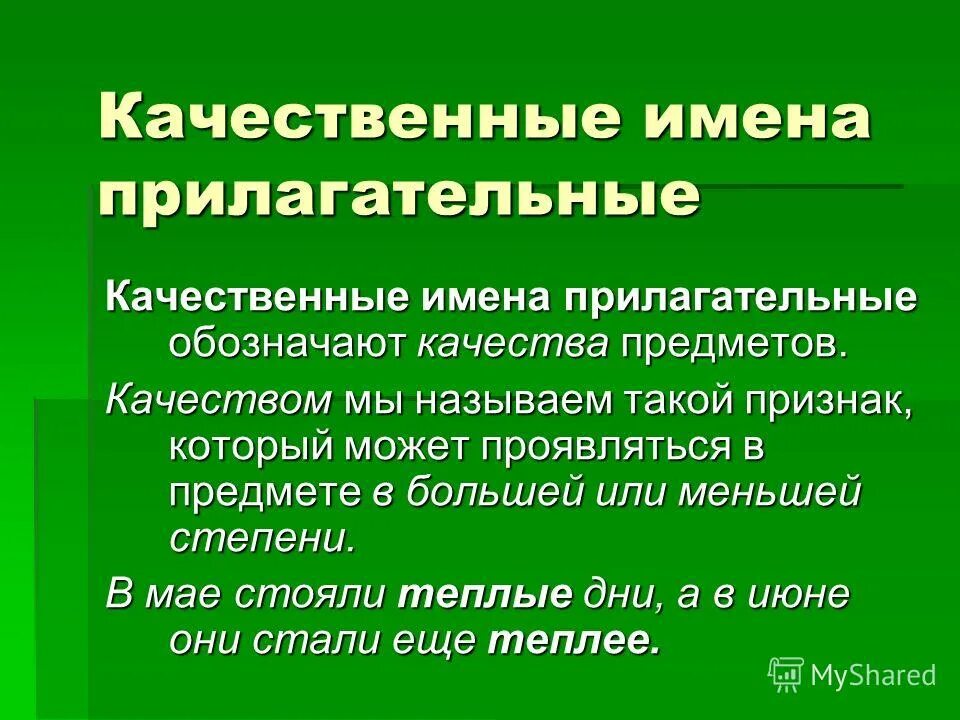 Качественные имена прилагательные

Качественные имена прилагательные обозначают качества предметов.

Качеством мы называем такой признак, который может проявляться в предмете в большей или меньшей степени.

В мае стояли теплые дни, а в июне они стали еще теплее.

MyShared